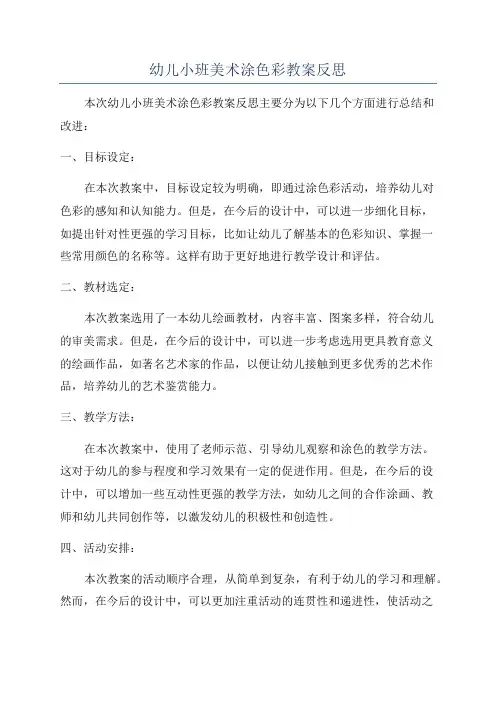 幼儿小班美术涂色彩教案反思

本次幼儿小班美术涂色彩教案反思主要分为以下几个方面进行总结和改进：

一、目标设定：

在本次教案中，目标设定较为明确，即通过涂色彩活动，培养幼儿对色彩的感知和认知能力。但是，在今后的设计中，可以进一步细化目标，如提出针对性更强的学习目标，比如让幼儿了解基本的色彩知识、掌握一些常用颜色的名称等。这样有助于更好地进行教学设计和评估。

二、教材选定：

本次教案选用了一本幼儿绘画教材，内容丰富、图案多样，符合幼儿的审美需求。但是，在今后的设计中，可以进一步考虑选用更具教育意义的绘画作品，如著名艺术家的作品，以便让幼儿接触到更多优秀的艺术作品，培养幼儿的艺术鉴赏能力。

三、教学方法：

在本次教案中，使用了老师示范、引导幼儿观察和涂色的教学方法。这对于幼儿的参与程度和学习效果有一定的促进作用。但是，在今后的设计中，可以增加一些互动性更强的教学方法，如幼儿之间的合作涂画、教师和幼儿共同创作等，以激发幼儿的积极性和创造性。

四、活动安排：

本次教案的活动顺序合理，从简单到复杂，有利于幼儿的学习和理解。然而，在今后的设计中，可以更加注重活动的连贯性和递进性，使活动之